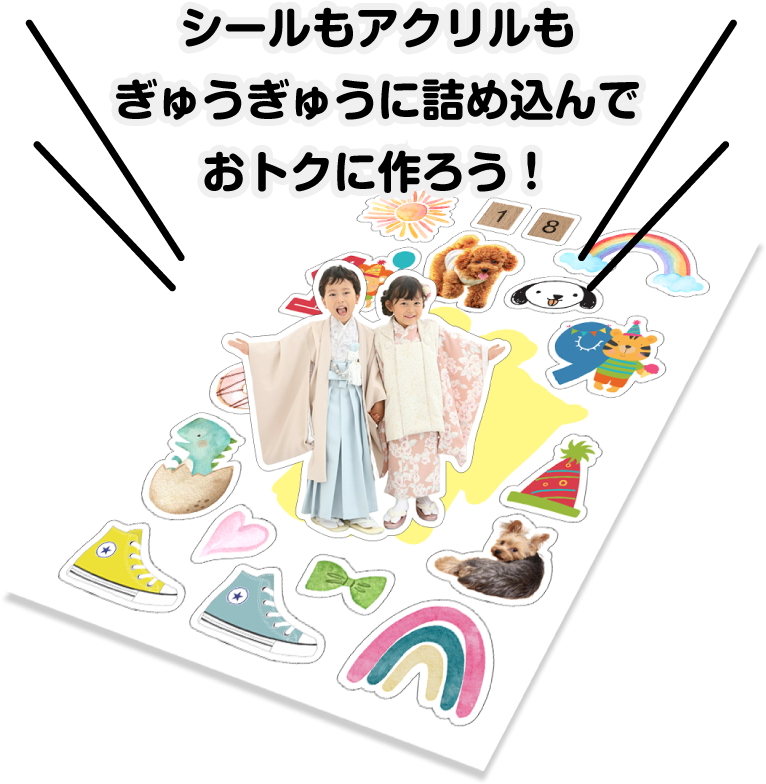 シールもアクリルも
ぎゅうぎゅうに詰め込んで
おトクに作ろう！

1 8